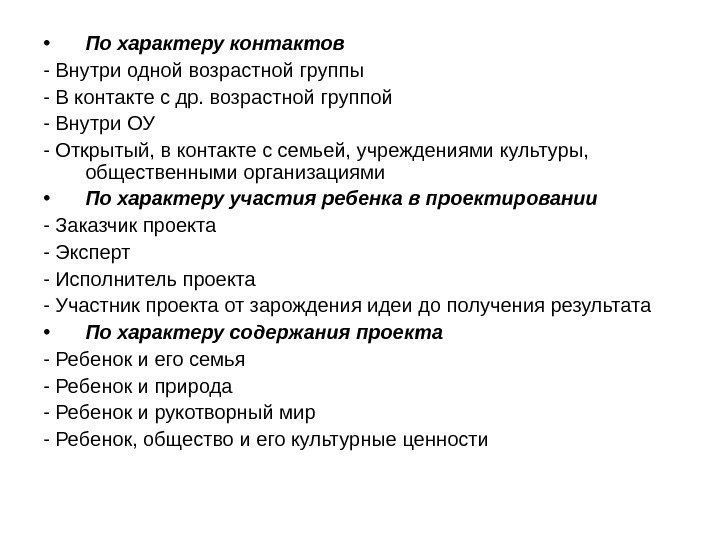 • По характеру контактов
- Внутри одной возрастной группы
- В контакте с др. возрастной группой
- Внутри ОУ
- Открытый, в контакте с семьей, учреждениями культуры, общественными организациями
• По характеру участия ребенка в проектировании
- Заказчик проекта
- Эксперт
- Исполнитель проекта
- Участник проекта от зарождения идеи до получения результата
• По характеру содержания проекта
- Ребенок и его семья
- Ребенок и природа
- Ребенок и рукотворный мир
- Ребенок, общество и его культурные ценности